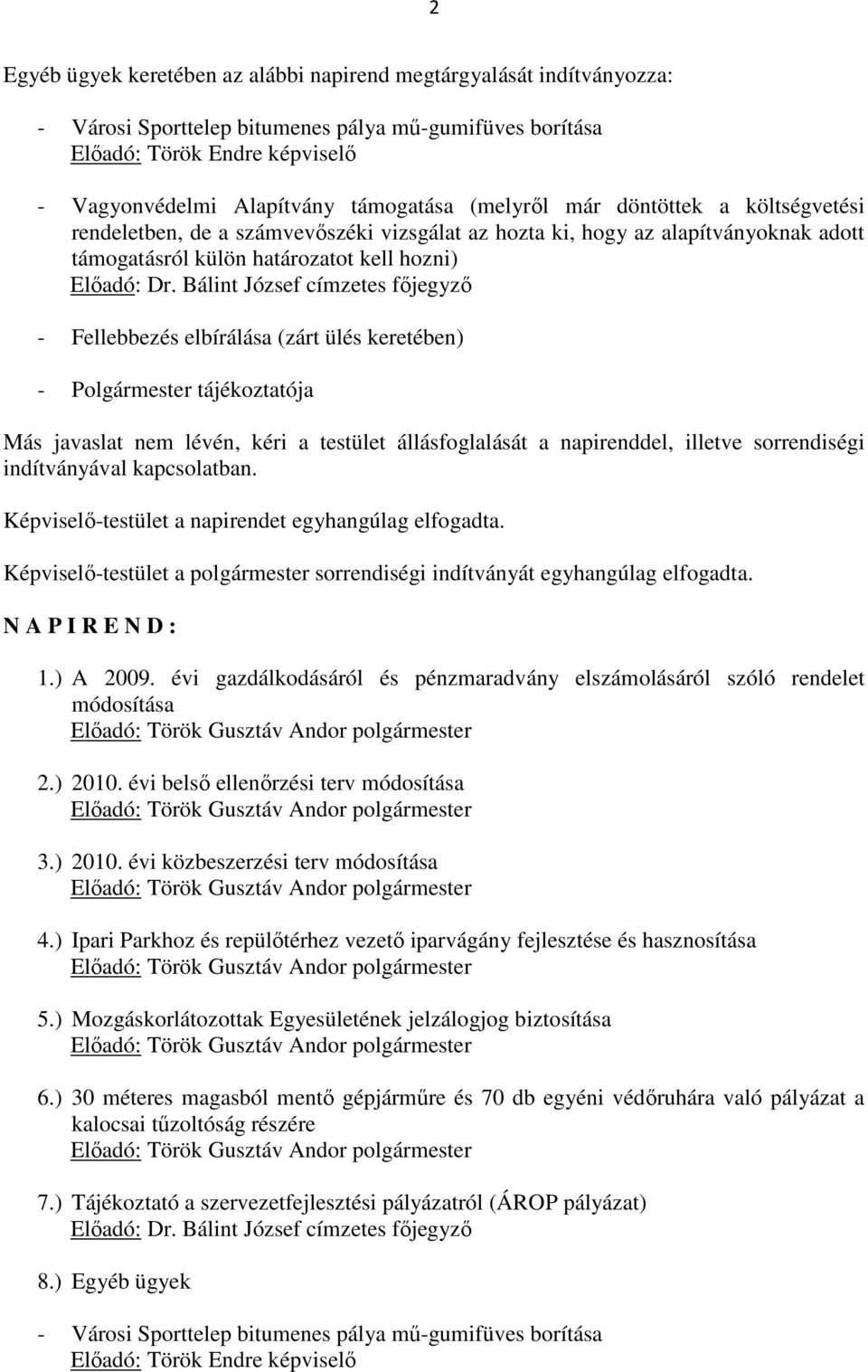 2

Egyéb ügyek keretében az alábbi napirend megtárgyalását indítványozza:

- Városi Sporttelep bitumenes pálya mű-gumifüves borítása
Előadó: Török Endre képviselő

- Vagyonvédelmi Alapítvány támogatása (melyről már döntöttek a költségvetési rendeletben, de a számvevőszéki vizsgálat az hozta ki, hogy az alapítványoknak adott támogatásról külön határozatot kell hozni)
Előadó: Dr. Bálint József címzetes főjegyző

- Fellebbezés elbírálása (zárt ülés keretében)

- Polgármester tájékoztatója

Más javaslat nem lévén, kéri a testület állásfoglalását a napirenddel, illetve sorrendiségi indítványával kapcsolatban.

Képviselő-testület a napirendet egyhangúlag elfogadta.

Képviselő-testület a polgármester sorrendiségi indítványát egyhangúlag elfogadta.

N A P I R E N D :

1.) A 2009. évi gazdálkodásáról és pénzmaradvány elszámolásáról szóló rendelet módosítása
Előadó: Török Gusztáv Andor polgármester

2.) 2010. évi belső ellenőrzési terv módosítása
Előadó: Török Gusztáv Andor polgármester

3.) 2010. évi közbeszerzési terv módosítása
Előadó: Török Gusztáv Andor polgármester

4.) Ipari Parkhoz és repülőtérhez vezető iparvágány fejlesztése és hasznosítása
Előadó: Török Gusztáv Andor polgármester

5.) Mozgáskorlátozottak Egyesületének jelzálogjog biztosítása
Előadó: Török Gusztáv Andor polgármester

6.) 30 méteres magasból mentő gépjárműre és 70 db egyéni védőruhára való pályázat a kalocsai tűzoltóság részére
Előadó: Török Gusztáv Andor polgármester

7.) Tájékoztató a szervezetfejlesztési pályázatról (ÁROP pályázat)
Előadó: Dr. Bálint József címzetes főjegyző

8.) Egyéb ügyek

- Városi Sporttelep bitumenes pálya mű-gumifüves borítása
Előadó: Török Endre képviselő